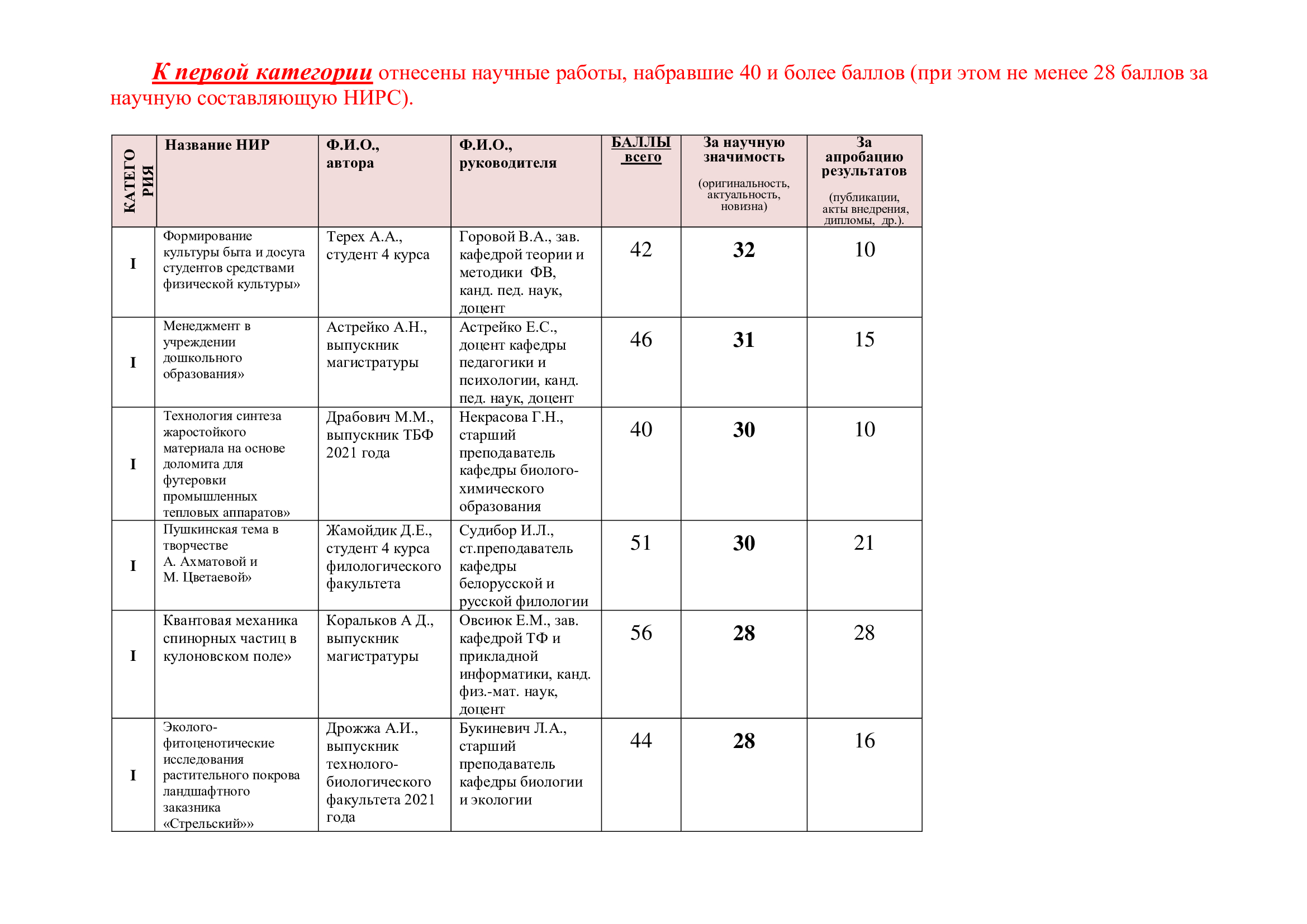 К первой категории отнесены научные работы, набравшие 40 и более баллов (при этом не менее 28 баллов за научную составляющую НИРС).

| КАТЕГО РИЯ | Название НИР | Ф.И.О., автора | Ф.И.О., руководителя | БАЛЛЫ всего | За научную значимость (оригинальность, актуальность, новизна) | За апробацию результатов (публикации, акты внедрения, дипломы, др.). |
|---|---|---|---|---|---|---|
| I | Формирование культуры быта и досуга студентов средствами физической культуры» | Терех А.А., студент 4 курса | Горовой В.А., зав. кафедрой теории и методики ФВ, канд. пед. наук, доцент | 42 | 32 | 10 |
| I | Менеджмент в учреждении дошкольного образования» | Астрейко А.Н., выпускник магистратуры | Астрейко Е.С., доцент кафедры педагогики и психологии, канд. пед. наук, доцент | 46 | 31 | 15 |
| I | Технология синтеза жаростойкого материала на основе доломита для футеровки промышленных тепловых аппаратов» | Драбович М.М., выпускник ТБФ 2021 года | Некрасова Г.Н., старший преподаватель кафедры биолого-химического образования | 40 | 30 | 10 |
| I | Пушкинская тема в творчестве А. Ахматовой и М. Цветаевой» | Жамойдик Д.Е., студент 4 курса филологического факультета | Судибор И.Л., ст.преподаватель кафедры белорусской и русской филологии | 51 | 30 | 21 |
| I | Квантовая механика спинорных частиц в кулоновском поле» | Коральков А Д., выпускник магистратуры | Овсиюк Е.М., зав. кафедрой ТФ и прикладной информатики, канд. физ.-мат. наук, доцент | 56 | 28 | 28 |
| I | Эколого-фитоценотические исследования растительного покрова ландшафтного заказника «Стрельский»» | Дрожжа А.И., выпускник технолого-биологического факультета 2021 года | Букиневич Л.А., старший преподаватель кафедры биологии и экологии | 44 | 28 | 16 |